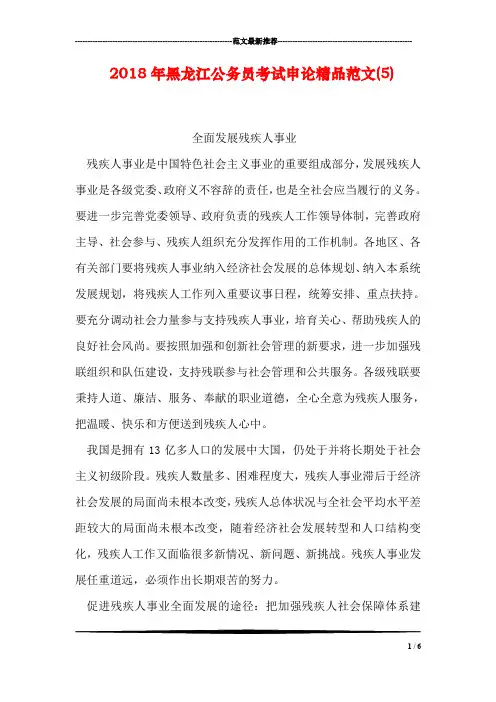 范文最新推荐

2018年黑龙江公务员考试申论精品范文(5)

全面发展残疾人事业

残疾人事业是中国特色社会主义事业的重要组成部分，发展残疾人事业是各级党委、政府义不容辞的责任，也是全社会应当履行的义务。要进一步完善党委领导、政府负责的残疾人工作领导体制，完善政府主导、社会参与、残疾人组织充分发挥作用的工作机制。各地区、各有关部门要将残疾人事业纳入经济社会发展的总体规划、纳入本系统发展规划，将残疾人工作列入重要议事日程，统筹安排、重点扶持。要充分调动社会力量参与支持残疾人事业，培育关心、帮助残疾人的良好社会风尚。要按照加强和创新社会管理的新要求，进一步加强残联组织和队伍建设，支持残联参与社会管理和公共服务。各级残联要秉持人道、廉洁、服务、奉献的职业道德，全心全意为残疾人服务，把温暖、快乐和方便送到残疾人心中。

我国是拥有13亿多人口的发展中大国，仍处于并将长期处于社会主义初级阶段。残疾人数量多、困难程度大，残疾人事业滞后于经济社会发展的局面尚未根本改变，残疾人总体状况与全社会平均水平差距较大的局面尚未根本改变，随着经济社会发展转型和人口结构变化，残疾人工作又面临很多新情况、新问题、新挑战。残疾人事业发展任重道远，必须作出长期艰苦的努力。

促进残疾人事业全面发展的途径：把加强残疾人社会保障体系建

1 / 6